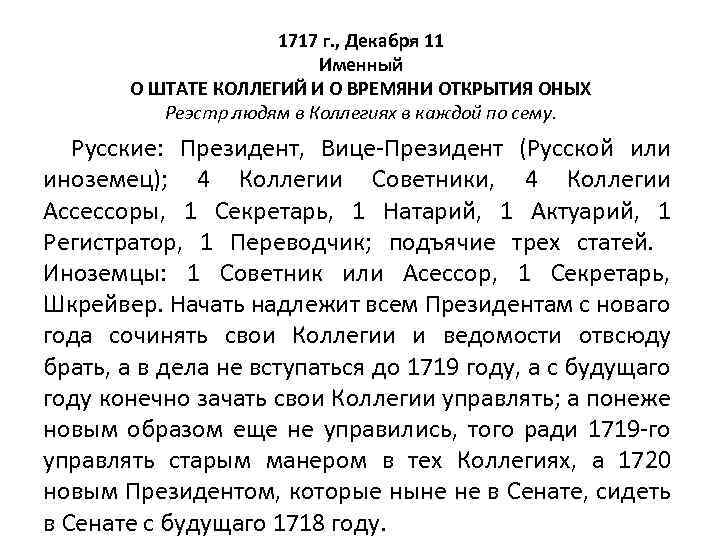 1717 г., Декабря 11
Именный
О ШТАТЕ КОЛЛЕГИЙ И О ВРЕМЯНИ ОТКРЫТИЯ ОНЫХ
Реэстр людям в Коллегиях в каждой по сему.

Русские: Президент, Вице-Президент (Русской или иноземец); 4 Коллегии Советники, 4 Коллегии Ассессоры, 1 Секретарь, 1 Натарий, 1 Актуарий, 1 Регистратор, 1 Переводчик; подъячие трех статей. Иноземцы: 1 Советник или Асессор, 1 Секретарь, Шкрейвер. Начать надлежит всем Президентам с новаго года сочинять свои Коллегии и ведомости отвсюду брать, а в дела не вступаться до 1719 году, а с будущаго году конечно зачать свои Коллегии управлять; а понеже новым образом еще не управились, того ради 1719-го управлять старым манером в тех Коллегиях, а 1720 новым Президентом, которые ныне не в Сенате, сидеть в Сенате с будущаго 1718 году.